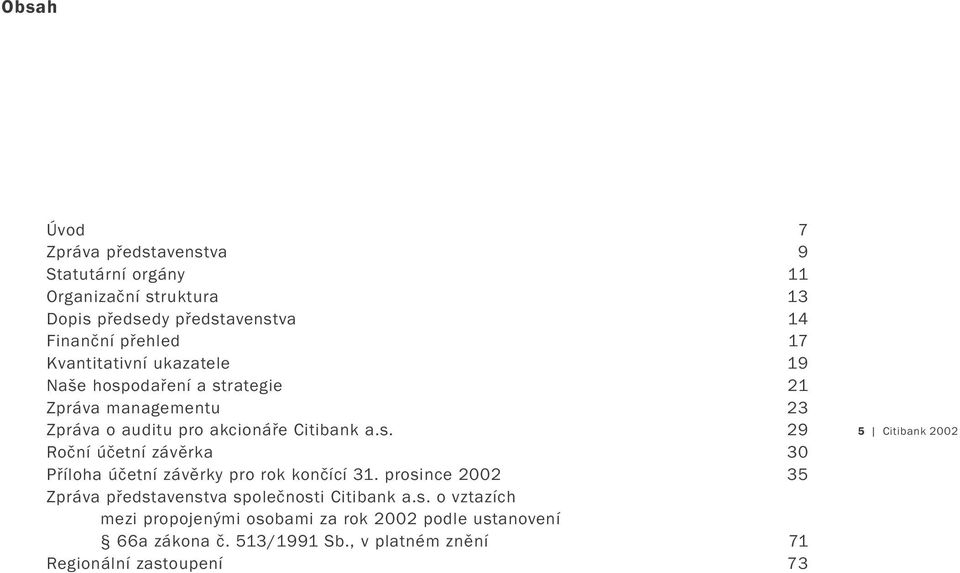 Obsah

Úvod 7
Zpráva představenstva 9
Statutární orgány 11
Organizační struktura 13
Dopis předsedy představenstva 14
Finanční přehled 17
Kvantitativní ukazatele 19
Naše hospodaření a strategie 21
Zpráva managementu 23
Zpráva o auditu pro akcionáře Citibank a.s. 29
Roční účetní závěrka 30
Příloha účetní závěrky pro rok končící 31. prosince 2002 35
Zpráva představenstva společnosti Citibank a.s. o vztazích mezi propojenými osobami za rok 2002 podle ustanovení § 66a zákona č. 513/1991 Sb., v platném znění 71
Regionální zastoupení 73

5 | Citibank 2002